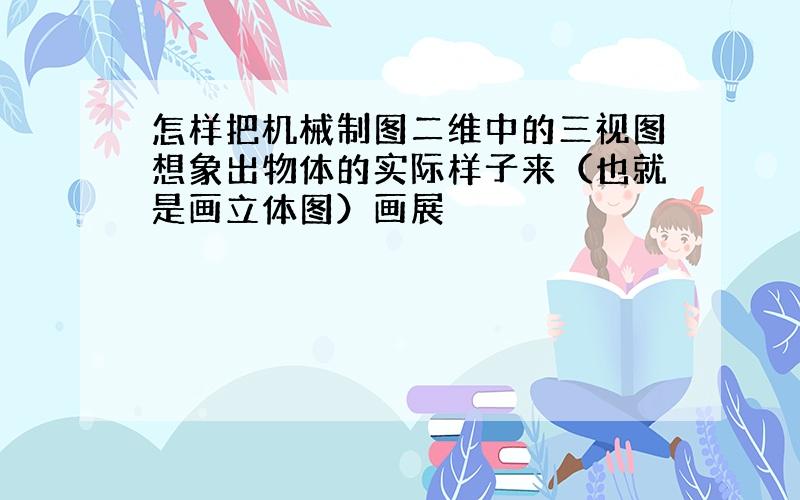 怎样把机械制图二维中的三视图想象出物体的实际样子来（也就是画立体图）画展